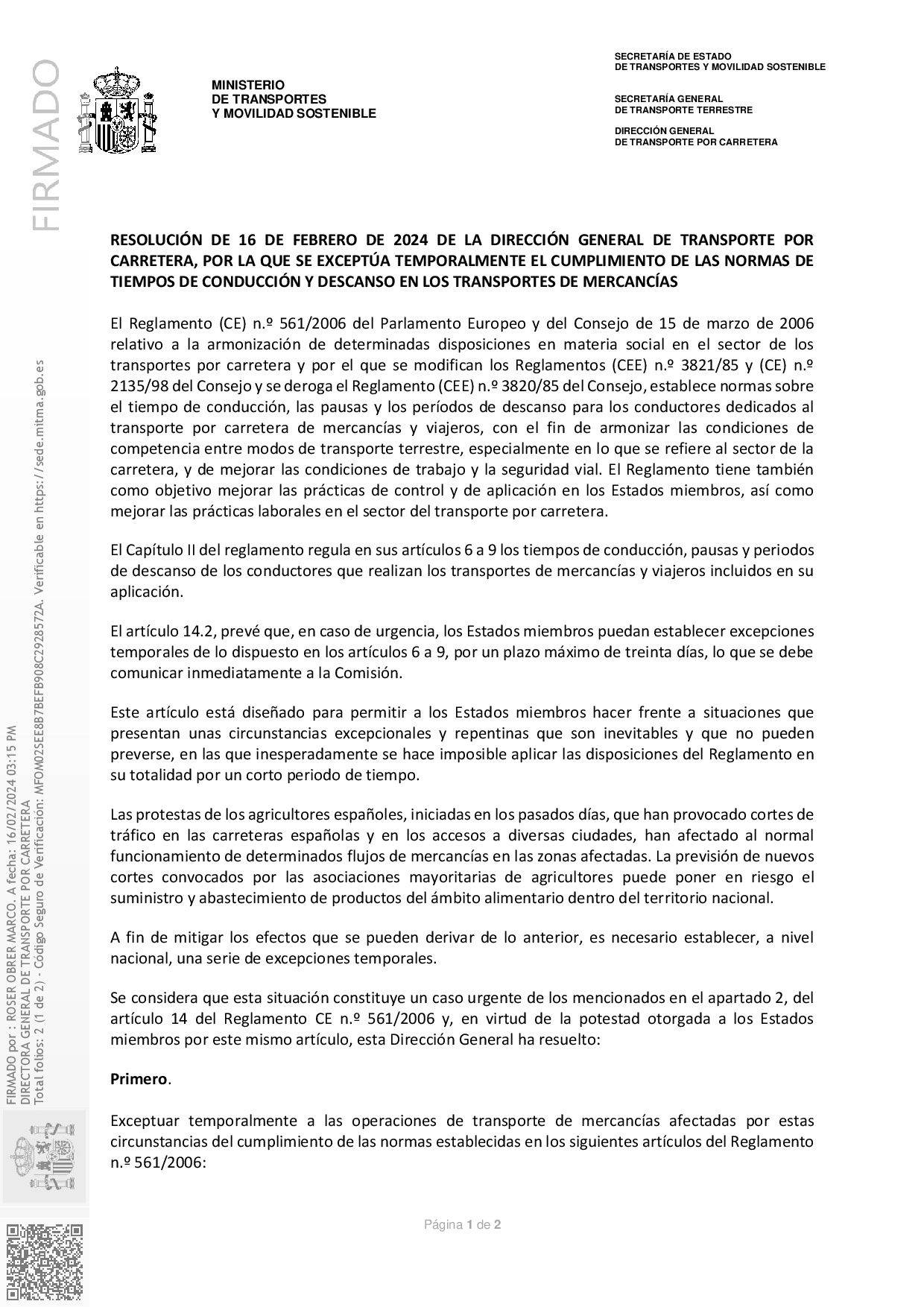 FIRMADO

MINISTERIO
DE TRANSPORTES
Y MOVILIDAD SOSTENIBLE

SECRETARÍA DE ESTADO
DE TRANSPORTES Y MOVILIDAD SOSTENIBLE

SECRETARÍA GENERAL
DE TRANSPORTE TERRESTRE

DIRECCIÓN GENERAL
DE TRANSPORTE POR CARRETERA

RESOLUCIÓN DE 16 DE FEBRERO DE 2024 DE LA DIRECCIÓN GENERAL DE TRANSPORTE POR CARRETERA, POR LA QUE SE EXCEPTÚA TEMPORALMENTE EL CUMPLIMIENTO DE LAS NORMAS DE TIEMPOS DE CONDUCCIÓN Y DESCANSO EN LOS TRANSPORTES DE MERCANCÍAS

El Reglamento (CE) n.º 561/2006 del Parlamento Europeo y del Consejo de 15 de marzo de 2006 relativo a la armonización de determinadas disposiciones en materia social en el sector de los transportes por carretera y por el que se modifican los Reglamentos (CEE) n.º 3821/85 y (CE) n.º 2135/98 del Consejo y se deroga el Reglamento (CEE) n.º 3820/85 del Consejo, establece normas sobre el tiempo de conducción, las pausas y los períodos de descanso para los conductores dedicados al transporte por carretera de mercancías y viajeros, con el fin de armonizar las condiciones de competencia entre modos de transporte terrestre, especialmente en lo que se refiere al sector de la carretera, y de mejorar las condiciones de trabajo y la seguridad vial. El Reglamento tiene también como objetivo mejorar las prácticas de control y de aplicación en los Estados miembros, así como mejorar las prácticas laborales en el sector del transporte por carretera.

El Capítulo II del reglamento regula en sus artículos 6 a 9 los tiempos de conducción, pausas y periodos de descanso de los conductores que realizan los transportes de mercancías y viajeros incluidos en su aplicación.

El artículo 14.2, prevé que, en caso de urgencia, los Estados miembros puedan establecer excepciones temporales de lo dispuesto en los artículos 6 a 9, por un plazo máximo de treinta días, lo que se debe comunicar inmediatamente a la Comisión.

Este artículo está diseñado para permitir a los Estados miembros hacer frente a situaciones que presentan unas circunstancias excepcionales y repentinas que son inevitables y que no pueden preverse, en las que inesperadamente se hace imposible aplicar las disposiciones del Reglamento en su totalidad por un corto periodo de tiempo.

Las protestas de los agricultores españoles, iniciadas en los pasados días, que han provocado cortes de tráfico en las carreteras españolas y en los accesos a diversas ciudades, han afectado al normal funcionamiento de determinados flujos de mercancías en las zonas afectadas. La previsión de nuevos cortes convocados por las asociaciones mayoritarias de agricultores puede poner en riesgo el suministro y abastecimiento de productos del ámbito alimentario dentro del territorio nacional.

A fin de mitigar los efectos que se pueden derivar de lo anterior, es necesario establecer, a nivel nacional, una serie de excepciones temporales.

Se considera que esta situación constituye un caso urgente de los mencionados en el apartado 2, del artículo 14 del Reglamento CE n.º 561/2006 y, en virtud de la potestad otorgada a los Estados miembros por este mismo artículo, esta Dirección General ha resuelto:

Primero.

Exceptuar temporalmente a las operaciones de transporte de mercancías afectadas por estas circunstancias del cumplimiento de las normas establecidas en los siguientes artículos del Reglamento n.º 561/2006:

Página 1 de 2

FIRMADO por : ROSER OBRER MARCO. A fecha: 16/02/2024 03:15 PM
DIRECTORA GENERAL DE TRANSPORTE POR CARRETERA
Total folios: 2 (1 de 2) - Código Seguro de Verificación: MFOM02SEE8B7BEFB908C2928572A. Verificable en https://sede.mitma.gob.es